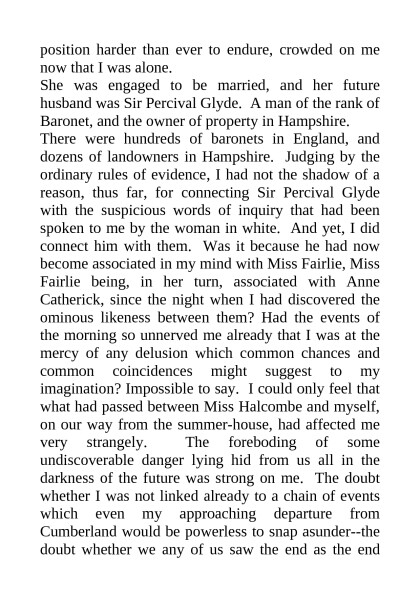 position harder than ever to endure, crowded on me now that I was alone.

She was engaged to be married, and her future husband was Sir Percival Glyde. A man of the rank of Baronet, and the owner of property in Hampshire.

There were hundreds of baronets in England, and dozens of landowners in Hampshire. Judging by the ordinary rules of evidence, I had not the shadow of a reason, thus far, for connecting Sir Percival Glyde with the suspicious words of inquiry that had been spoken to me by the woman in white. And yet, I did connect him with them. Was it because he had now become associated in my mind with Miss Fairlie, Miss Fairlie being, in her turn, associated with Anne Catherick, since the night when I had discovered the ominous likeness between them? Had the events of the morning so unnerved me already that I was at the mercy of any delusion which common chances and common coincidences might suggest to my imagination? Impossible to say. I could only feel that what had passed between Miss Halcombe and myself, on our way from the summer-house, had affected me very strangely. The foreboding of some undiscoverable danger lying hid from us all in the darkness of the future was strong on me. The doubt whether I was not linked already to a chain of events which even my approaching departure from Cumberland would be powerless to snap asunder--the doubt whether we any of us saw the end as the end